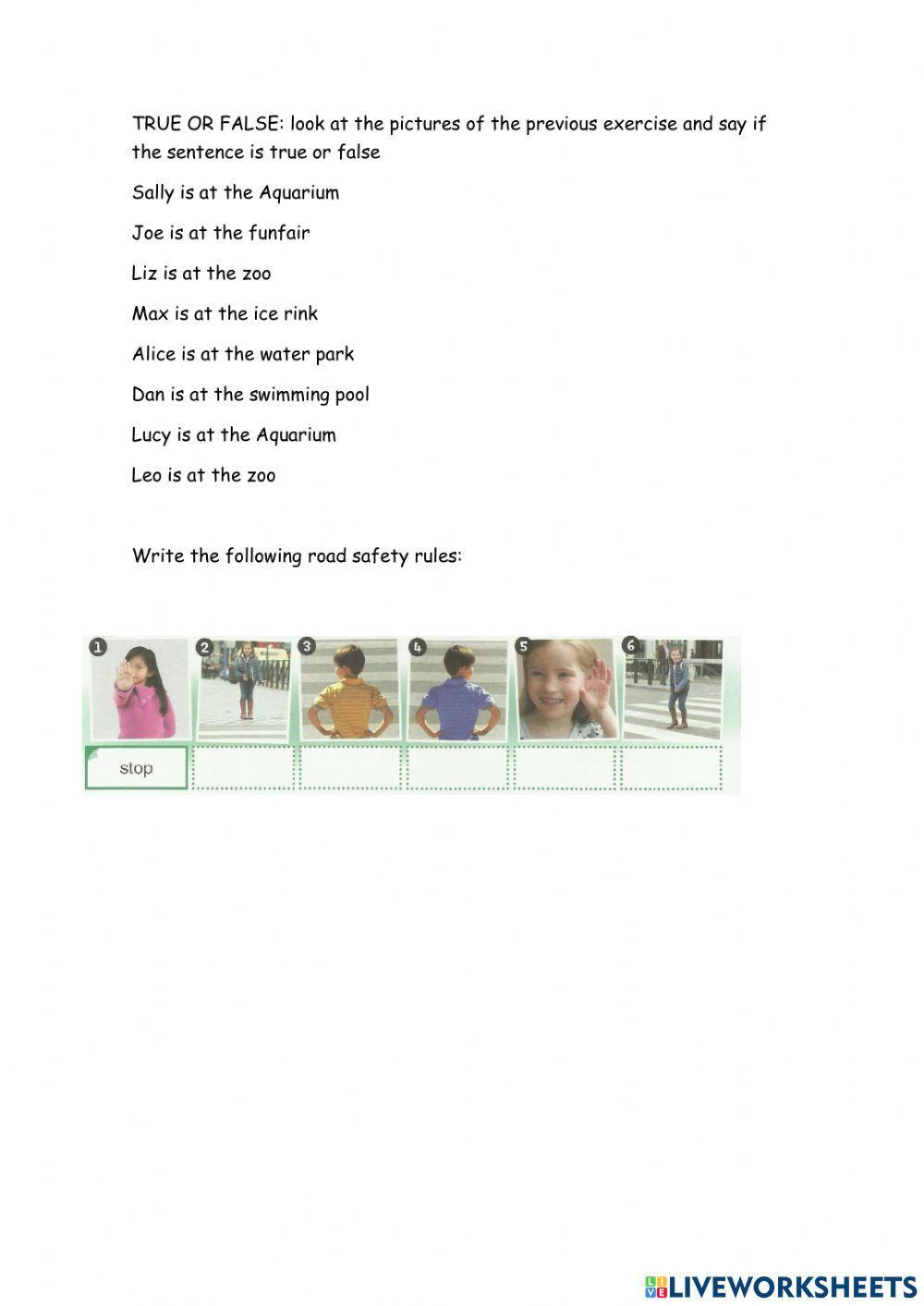 TRUE OR FALSE: look at the pictures of the previous exercise and say if the sentence is true or false

Sally is at the Aquarium

Joe is at the funfair

Liz is at the zoo

Max is at the ice rink

Alice is at the water park

Dan is at the swimming pool

Lucy is at the Aquarium

Leo is at the zoo

Write the following road safety rules:

1 2 3 4 5 6

stop

LIVEWORKSHEETS